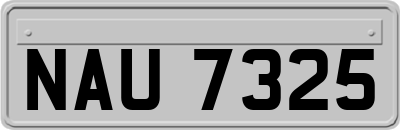 NAU 7325